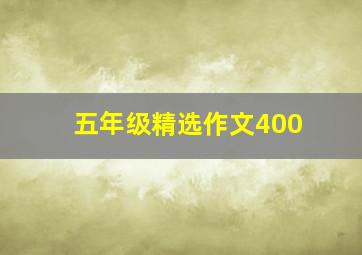 五年级精选作文400